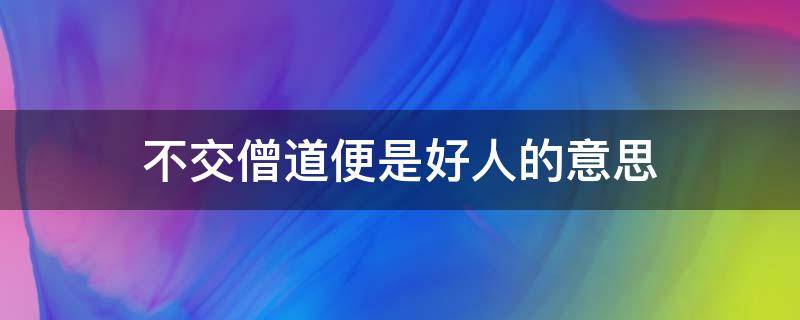 不交僧道便是好人的意思